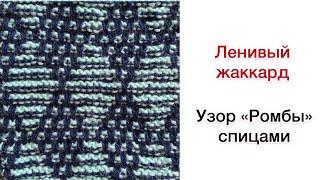 Ленивый жаккард

Узор «Ромбы» спицами